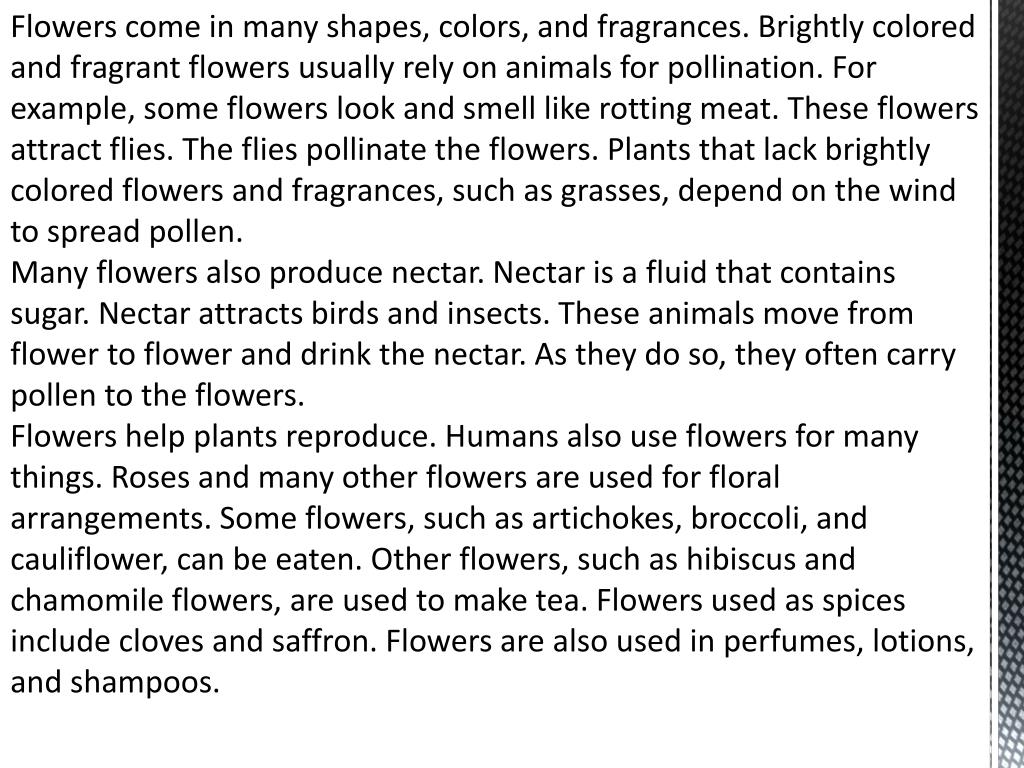 Flowers come in many shapes, colors, and fragrances. Brightly colored and fragrant flowers usually rely on animals for pollination. For example, some flowers look and smell like rotting meat. These flowers attract flies. The flies pollinate the flowers. Plants that lack brightly colored flowers and fragrances, such as grasses, depend on the wind to spread pollen.
Many flowers also produce nectar. Nectar is a fluid that contains sugar. Nectar attracts birds and insects. These animals move from flower to flower and drink the nectar. As they do so, they often carry pollen to the flowers.
Flowers help plants reproduce. Humans also use flowers for many things. Roses and many other flowers are used for floral arrangements. Some flowers, such as artichokes, broccoli, and cauliflower, can be eaten. Other flowers, such as hibiscus and chamomile flowers, are used to make tea. Flowers used as spices include cloves and saffron. Flowers are also used in perfumes, lotions, and shampoos.